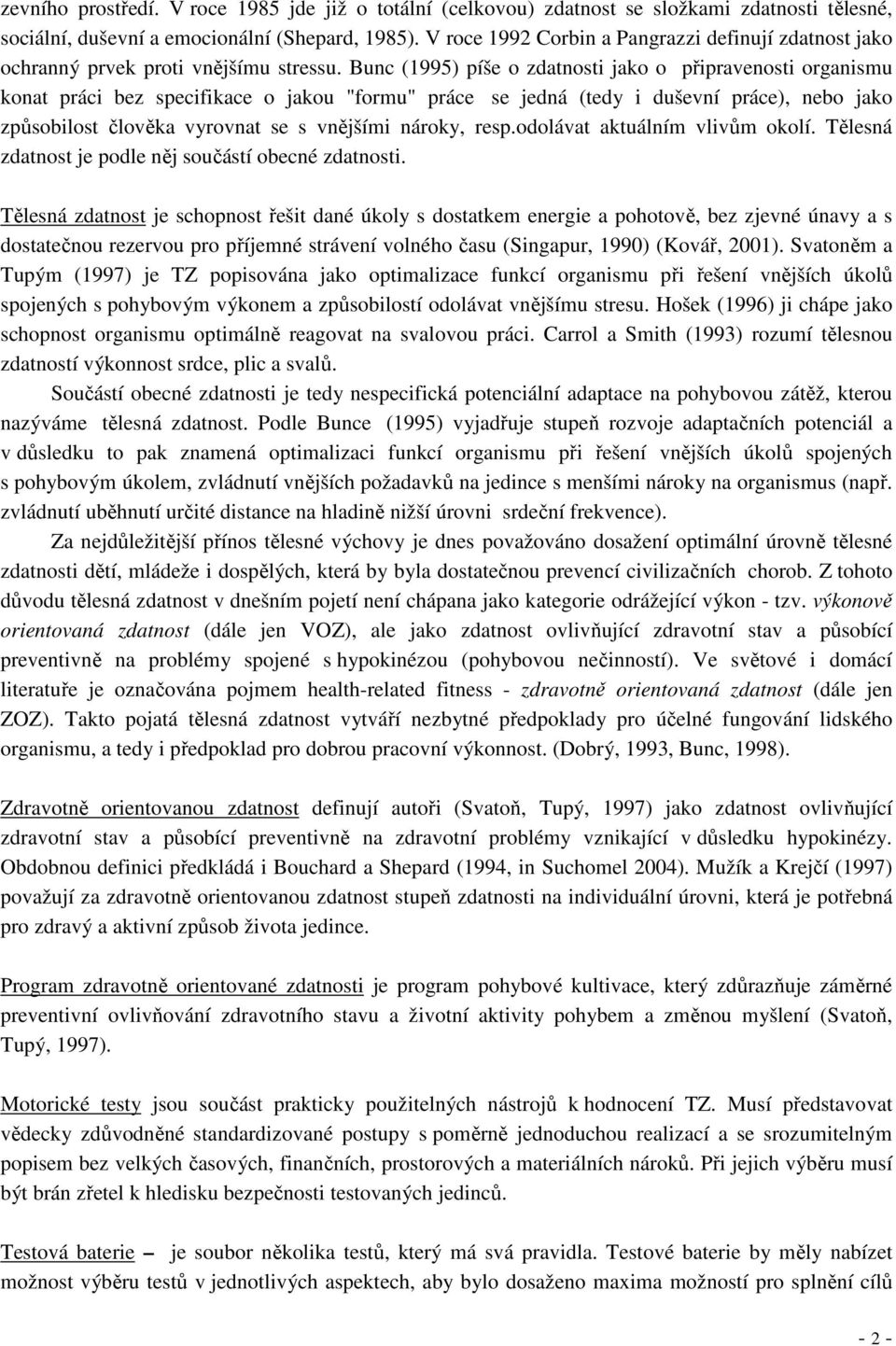 zevního prostředí. V roce 1985 jde již o totální (celkovou) zdatnost se složkami zdatnosti tělesné, sociální, duševní a emocionální (Shepard, 1985). V roce 1992 Corbin a Pangrazzi definují zdatnost jako ochranný prvek proti vnějšímu stressu. Bunc (1995) píše o zdatnosti jako o připravenosti organismu konat práci bez specifikace o jakou "formu" práce se jedná (tedy i duševní práce), nebo jako způsobilost člověka vyrovnat se s vnějšími nároky, resp.odolávat aktuálním vlivům okolí. Tělesná zdatnost je podle něj součástí obecné zdatnosti.

Tělesná zdatnost je schopnost řešit dané úkoly s dostatkem energie a pohotově, bez zjevné únavy a s dostatečnou rezervou pro příjemné strávení volného času (Singapur, 1990) (Kovář, 2001). Svatoněm a Tupým (1997) je TZ popisována jako optimalizace funkcí organismu při řešení vnějších úkolů spojených s pohybovým výkonem a způsobilostí odolávat vnějšímu stresu. Hošek (1996) ji chápe jako schopnost organismu optimálně reagovat na svalovou práci. Carrol a Smith (1993) rozumí tělesnou zdatností výkonnost srdce, plic a svalů.

Součástí obecné zdatnosti je tedy nespecifická potenciální adaptace na pohybovou zátěž, kterou nazýváme tělesná zdatnost. Podle Bunce (1995) vyjadřuje stupeň rozvoje adaptačních potenciál a v důsledku to pak znamená optimalizaci funkcí organismu při řešení vnějších úkolů spojených s pohybovým úkolem, zvládnutí vnějších požadavků na jedince s menšími nároky na organismus (např. zvládnutí uběhnutí určité distance na hladině nižší úrovni srdeční frekvence).

Za nejdůležitější přínos tělesné výchovy je dnes považováno dosažení optimální úrovně tělesné zdatnosti dětí, mládeže i dospělých, která by byla dostatečnou prevencí civilizačních chorob. Z tohoto důvodu tělesná zdatnost v dnešním pojetí není chápana jako kategorie odrážející výkon - tzv. výkonově orientovaná zdatnost (dále jen VOZ), ale jako zdatnost ovlivňující zdravotní stav a působící preventivně na problémy spojené s hypokinézou (pohybovou nečinností). Ve světové i domácí literatuře je označována pojmem health-related fitness - zdravotně orientovaná zdatnost (dále jen ZOZ). Takto pojatá tělesná zdatnost vytváří nezbytné předpoklady pro účelné fungování lidského organismu, a tedy i předpoklad pro dobrou pracovní výkonnost. (Dobrý, 1993, Bunc, 1998).

Zdravotně orientovanou zdatnost definují autoři (Svatoň, Tupý, 1997) jako zdatnost ovlivňující zdravotní stav a působící preventivně na zdravotní problémy vznikající v důsledku hypokinézy. Obdobnou definici předkládá i Bouchard a Shepard (1994, in Suchomel 2004). Mužík a Krejčí (1997) považují za zdravotně orientovanou zdatnost stupeň zdatnosti na individuální úrovni, která je potřebná pro zdravý a aktivní způsob života jedince.

Program zdravotně orientované zdatnosti je program pohybové kultivace, který zdůrazňuje záměrné preventivní ovlivňování zdravotního stavu a životní aktivity pohybem a změnou myšlení (Svatoň, Tupý, 1997).

Motorické testy jsou součást prakticky použitelných nástrojů k hodnocení TZ. Musí představovat vědecky zdůvodněné standardizované postupy s poměrně jednoduchou realizací a se srozumitelným popisem bez velkých časových, finančních, prostorových a materiálních nároků. Při jejich výběru musí být brán zřetel k hledisku bezpečnosti testovaných jedinců.

Testová baterie – je soubor několika testů, který má svá pravidla. Testové baterie by měly nabízet možnost výběru testů v jednotlivých aspektech, aby bylo dosaženo maxima možností pro splnění cílů

- 2 -